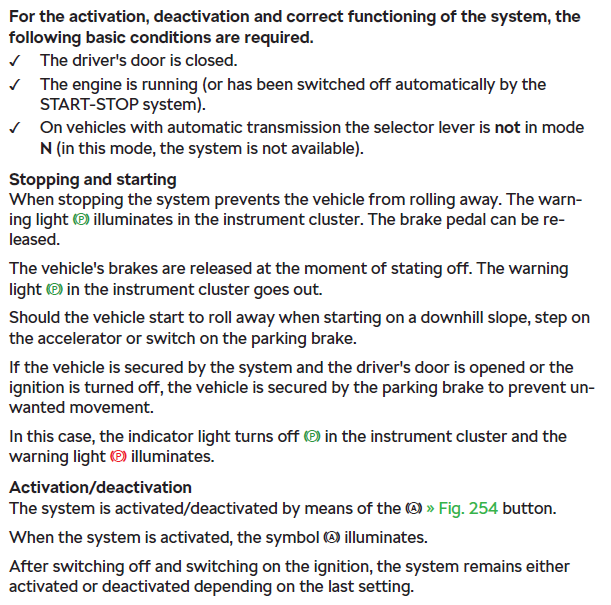 For the activation, deactivation and correct functioning of the system, the following basic conditions are required.

✓ The driver's door is closed.
✓ The engine is running (or has been switched off automatically by the START-STOP system).
✓ On vehicles with automatic transmission the selector lever is not in mode N (in this mode, the system is not available).

Stopping and starting
When stopping the system prevents the vehicle from rolling away. The warning light Ⓟ illuminates in the instrument cluster. The brake pedal can be released.

The vehicle's brakes are released at the moment of stating off. The warning light Ⓟ in the instrument cluster goes out.

Should the vehicle start to roll away when starting on a downhill slope, step on the accelerator or switch on the parking brake.

If the vehicle is secured by the system and the driver's door is opened or the ignition is turned off, the vehicle is secured by the parking brake to prevent unwanted movement.

In this case, the indicator light turns off Ⓟ in the instrument cluster and the warning light Ⓟ illuminates.

Activation/deactivation
The system is activated/deactivated by means of the Ⓐ » Fig. 254 button.

When the system is activated, the symbol Ⓐ illuminates.

After switching off and switching on the ignition, the system remains either activated or deactivated depending on the last setting.